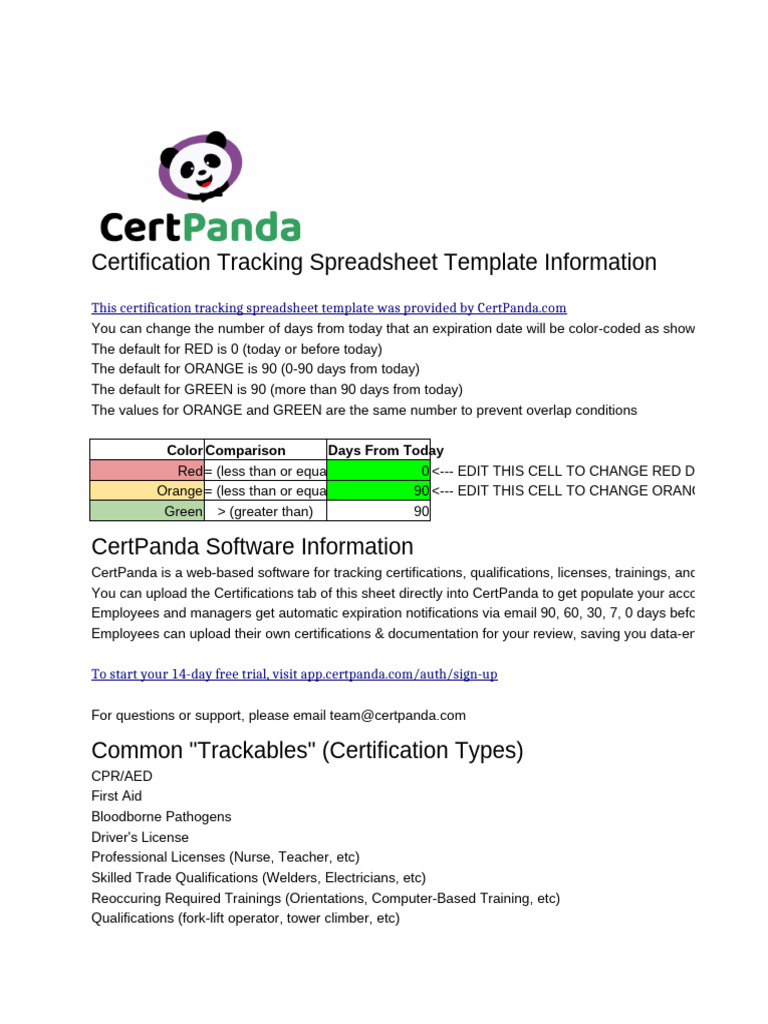 CertPanda

Certification Tracking Spreadsheet Template Information

This certification tracking spreadsheet template was provided by CertPanda.com
You can change the number of days from today that an expiration date will be color-coded as show
The default for RED is 0 (today or before today)
The default for ORANGE is 90 (0-90 days from today)
The default for GREEN is 90 (more than 90 days from today)
The values for ORANGE and GREEN are the same number to prevent overlap conditions

| Color | Comparison | Days From Today | |
|---|---|---|---|
| Red | = (less than or equa | 0 | <--- EDIT THIS CELL TO CHANGE RED D |
| Orange | = (less than or equa | 90 | <--- EDIT THIS CELL TO CHANGE ORANG |
| Green | > (greater than) | 90 | |

CertPanda Software Information
CertPanda is a web-based software for tracking certifications, qualifications, licenses, trainings, and
You can upload the Certifications tab of this sheet directly into CertPanda to get populate your acco
Employees and managers get automatic expiration notifications via email 90, 60, 30, 7, 0 days befo
Employees can upload their own certifications & documentation for your review, saving you data-en

To start your 14-day free trial, visit app.certpanda.com/auth/sign-up

For questions or support, please email team@certpanda.com

Common "Trackables" (Certification Types)
CPR/AED
First Aid
Bloodborne Pathogens
Driver's License
Professional Licenses (Nurse, Teacher, etc)
Skilled Trade Qualifications (Welders, Electricians, etc)
Reoccuring Required Trainings (Orientations, Computer-Based Training, etc)
Qualifications (fork-lift operator, tower climber, etc)